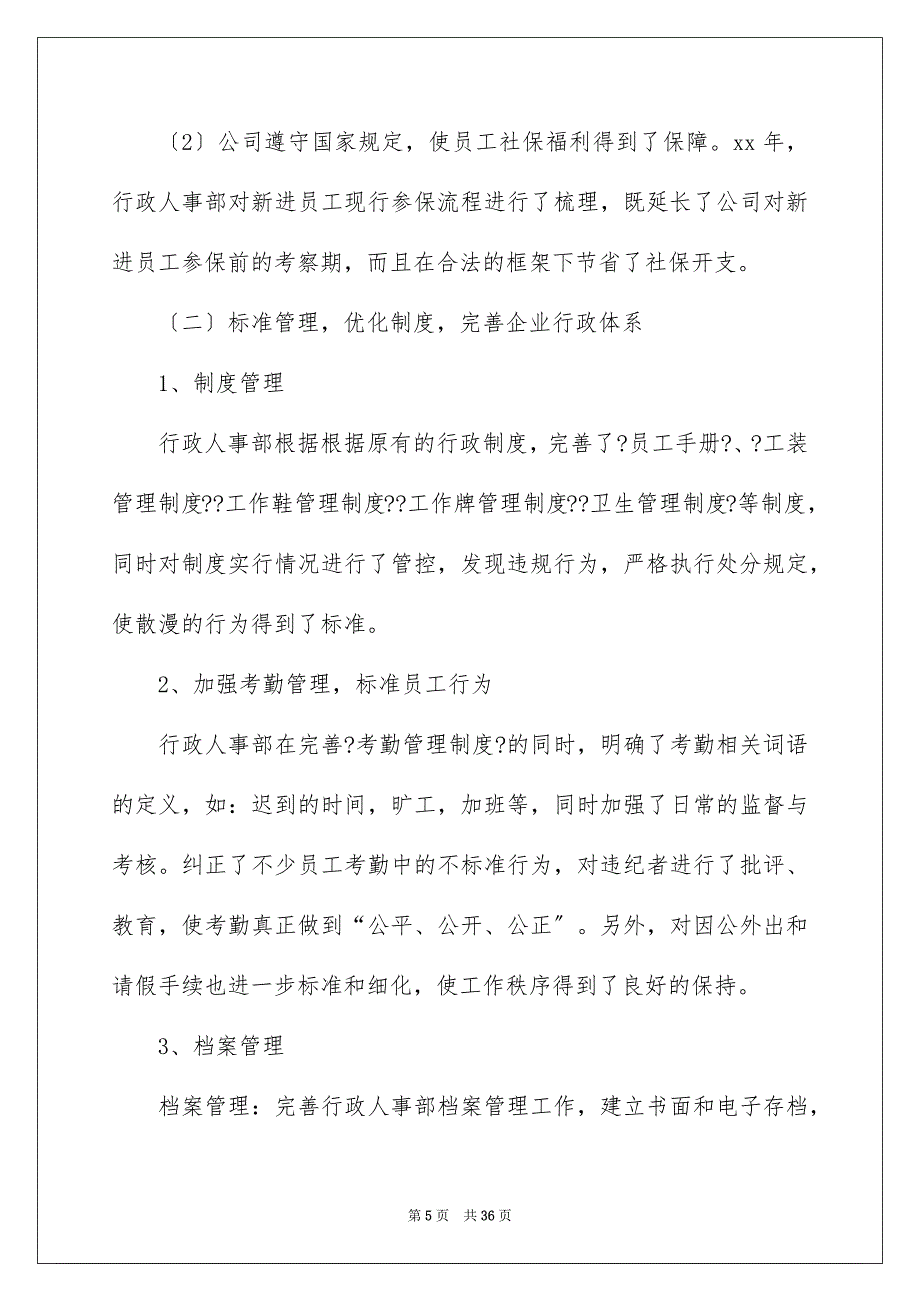 〔2〕公司遵守国家规定，使员工社保福利得到了保障。xx 年，行政人事部对新进员工现行参保流程进行了梳理，既延长了公司对新进员工参保前的考察期，而且在合法的框架下节省了社保开支。

〔二〕标准管理，优化制度，完善企业行政体系

1、制度管理

行政人事部根据根据原有的行政制度，完善了?员工手册?、?工装管理制度??工作鞋管理制度??工作牌管理制度??卫生管理制度?等制度，同时对制度实行情况进行了管控，发现违规行为，严格执行处分规定，使散漫的行为得到了标准。

2、加强考勤管理，标准员工行为

行政人事部在完善?考勤管理制度?的同时，明确了考勤相关词语的定义，如：迟到的时间，旷工，加班等，同时加强了日常的监督与考核。纠正了不少员工考勤中的不标准行为，对违纪者进行了批评、教育，使考勤真正做到“公平、公开、公正〞。另外，对因公外出和请假手续也进一步标准和细化，使工作秩序得到了良好的保持。

3、档案管理

档案管理：完善行政人事部档案管理工作，建立书面和电子存档，

第 5 页　共 36 页